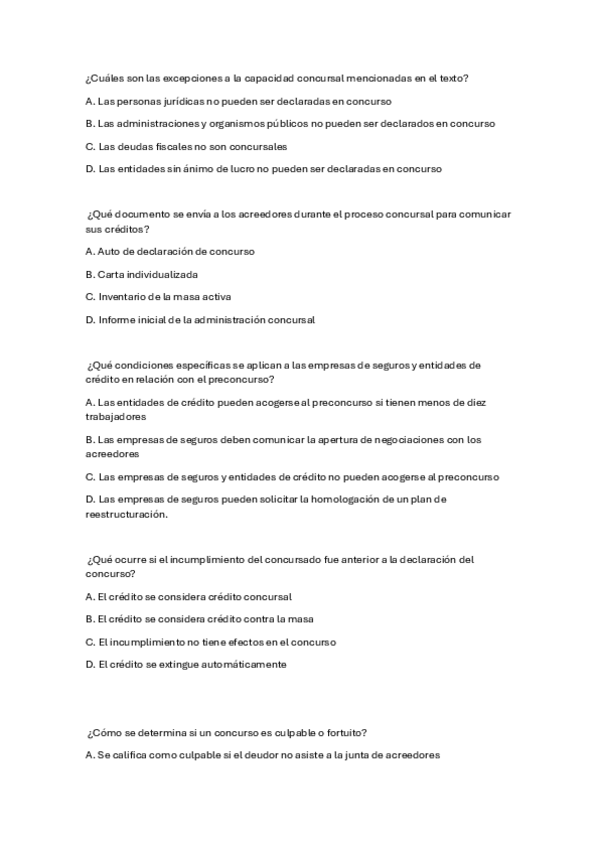 ¿Cuáles son las excepciones a la capacidad concursal mencionadas en el texto?

A. Las personas jurídicas no pueden ser declaradas en concurso

B. Las administraciones y organismos públicos no pueden ser declarados en concurso

C. Las deudas fiscales no son concursales

D. Las entidades sin ánimo de lucro no pueden ser declaradas en concurso

¿Qué documento se envía a los acreedores durante el proceso concursal para comunicar sus créditos?

A. Auto de declaración de concurso

B. Carta individualizada

C. Inventario de la masa activa

D. Informe inicial de la administración concursal

¿Qué condiciones específicas se aplican a las empresas de seguros y entidades de crédito en relación con el preconcurso?

A. Las entidades de crédito pueden acogerse al preconcurso si tienen menos de diez trabajadores

B. Las empresas de seguros deben comunicar la apertura de negociaciones con los acreedores

C. Las empresas de seguros y entidades de crédito no pueden acogerse al preconcurso

D. Las empresas de seguros pueden solicitar la homologación de un plan de reestructuración.

¿Qué ocurre si el incumplimiento del concursado fue anterior a la declaración del concurso?

A. El crédito se considera crédito concursal

B. El crédito se considera crédito contra la masa

C. El incumplimiento no tiene efectos en el concurso

D. El crédito se extingue automáticamente

¿Cómo se determina si un concurso es culpable o fortuito?

A. Se califica como culpable si el deudor no asiste a la junta de acreedores